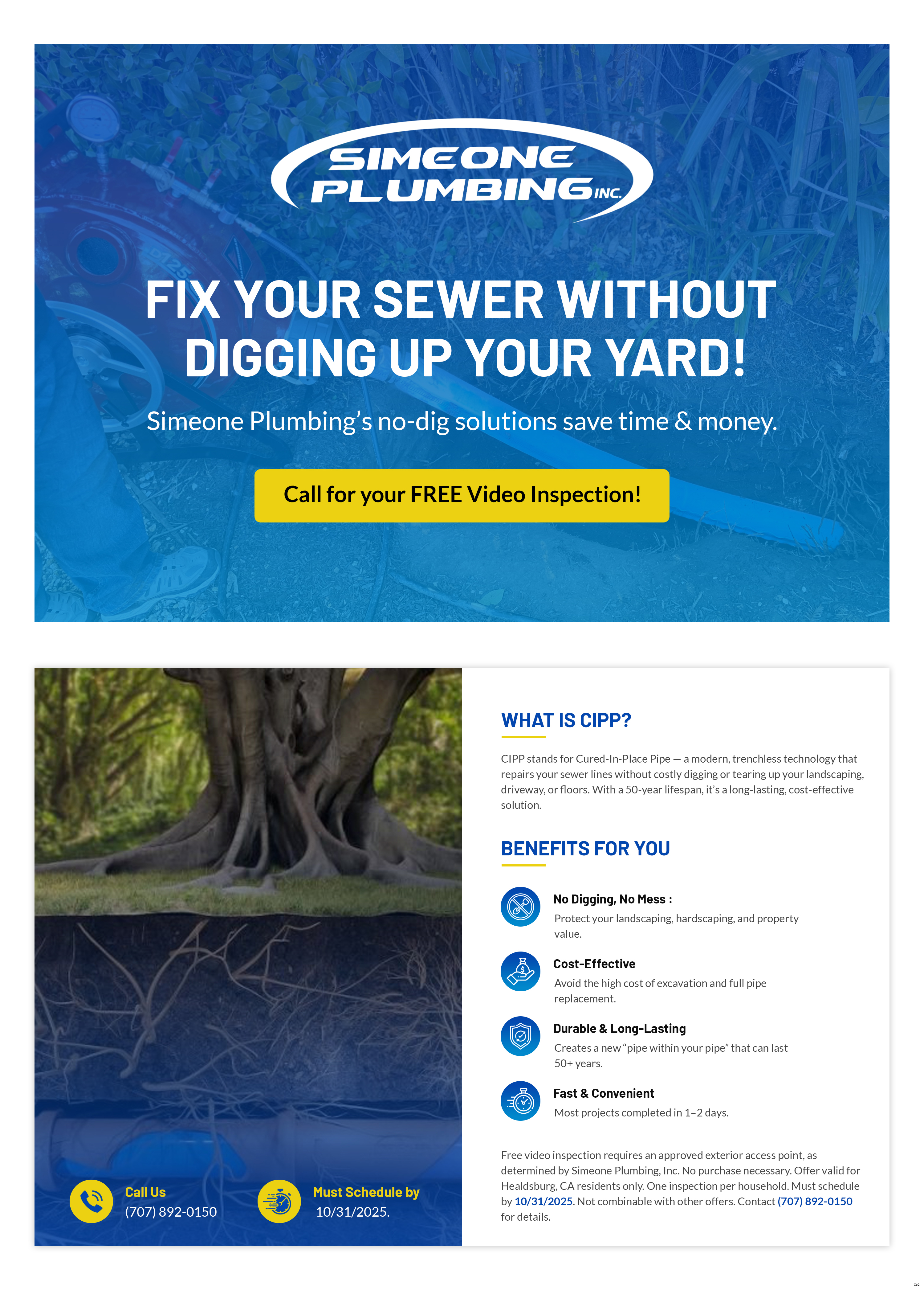 SIMEONE PLUMBING INC.

FIX YOUR SEWER WITHOUT DIGGING UP YOUR YARD!

Simeone Plumbing's no-dig solutions save time & money.

Call for your FREE Video Inspection!

Call Us
(707) 892-0150

Must Schedule by
10/31/2025.

WHAT IS CIPP?

CIPP stands for Cured-In-Place Pipe — a modern, trenchless technology that repairs your sewer lines without costly digging or tearing up your landscaping, driveway, or floors. With a 50-year lifespan, it's a long-lasting, cost-effective solution.

BENEFITS FOR YOU

No Digging, No Mess :
Protect your landscaping, hardscaping, and property value.

Cost-Effective
Avoid the high cost of excavation and full pipe replacement.

Durable & Long-Lasting
Creates a new "pipe within your pipe" that can last 50+ years.

Fast & Convenient
Most projects completed in 1–2 days.

Free video inspection requires an approved exterior access point, as determined by Simeone Plumbing, Inc. No purchase necessary. Offer valid for Healdsburg, CA residents only. One inspection per household. Must schedule by 10/31/2025. Not combinable with other offers. Contact (707) 892-0150 for details.